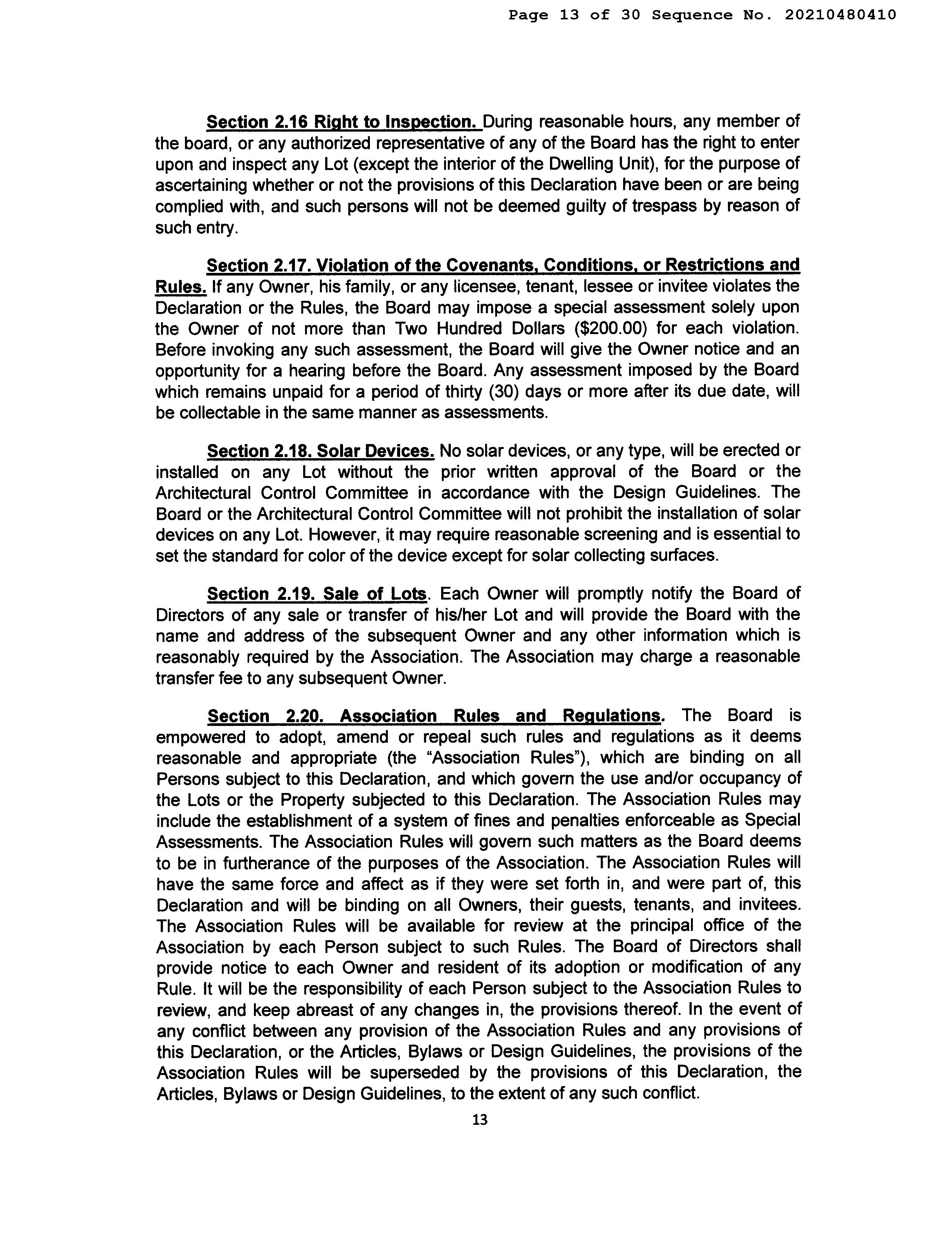 Page 13 of 30 Sequence No. 20210480410

Section 2.16 Right to Inspection. During reasonable hours, any member of the board, or any authorized representative of any of the Board has the right to enter upon and inspect any Lot (except the interior of the Dwelling Unit), for the purpose of ascertaining whether or not the provisions of this Declaration have been or are being complied with, and such persons will not be deemed guilty of trespass by reason of such entry.

Section 2.17. Violation of the Covenants, Conditions, or Restrictions and Rules. If any Owner, his family, or any licensee, tenant, lessee or invitee violates the Declaration or the Rules, the Board may impose a special assessment solely upon the Owner of not more than Two Hundred Dollars ($200.00) for each violation. Before invoking any such assessment, the Board will give the Owner notice and an opportunity for a hearing before the Board. Any assessment imposed by the Board which remains unpaid for a period of thirty (30) days or more after its due date, will be collectable in the same manner as assessments.

Section 2.18. Solar Devices. No solar devices, or any type, will be erected or installed on any Lot without the prior written approval of the Board or the Architectural Control Committee in accordance with the Design Guidelines. The Board or the Architectural Control Committee will not prohibit the installation of solar devices on any Lot. However, it may require reasonable screening and is essential to set the standard for color of the device except for solar collecting surfaces.

Section 2.19. Sale of Lots. Each Owner will promptly notify the Board of Directors of any sale or transfer of his/her Lot and will provide the Board with the name and address of the subsequent Owner and any other information which is reasonably required by the Association. The Association may charge a reasonable transfer fee to any subsequent Owner.

Section 2.20. Association Rules and Regulations. The Board is empowered to adopt, amend or repeal such rules and regulations as it deems reasonable and appropriate (the "Association Rules"), which are binding on all Persons subject to this Declaration, and which govern the use and/or occupancy of the Lots or the Property subjected to this Declaration. The Association Rules may include the establishment of a system of fines and penalties enforceable as Special Assessments. The Association Rules will govern such matters as the Board deems to be in furtherance of the purposes of the Association. The Association Rules will have the same force and affect as if they were set forth in, and were part of, this Declaration and will be binding on all Owners, their guests, tenants, and invitees. The Association Rules will be available for review at the principal office of the Association by each Person subject to such Rules. The Board of Directors shall provide notice to each Owner and resident of its adoption or modification of any Rule. It will be the responsibility of each Person subject to the Association Rules to review, and keep abreast of any changes in, the provisions thereof. In the event of any conflict between any provision of the Association Rules and any provisions of this Declaration, or the Articles, Bylaws or Design Guidelines, the provisions of the Association Rules will be superseded by the provisions of this Declaration, the Articles, Bylaws or Design Guidelines, to the extent of any such conflict.

13